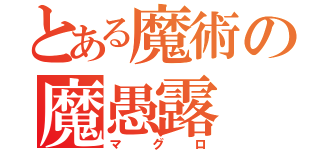 とある魔術の
魔愚露
マグロ